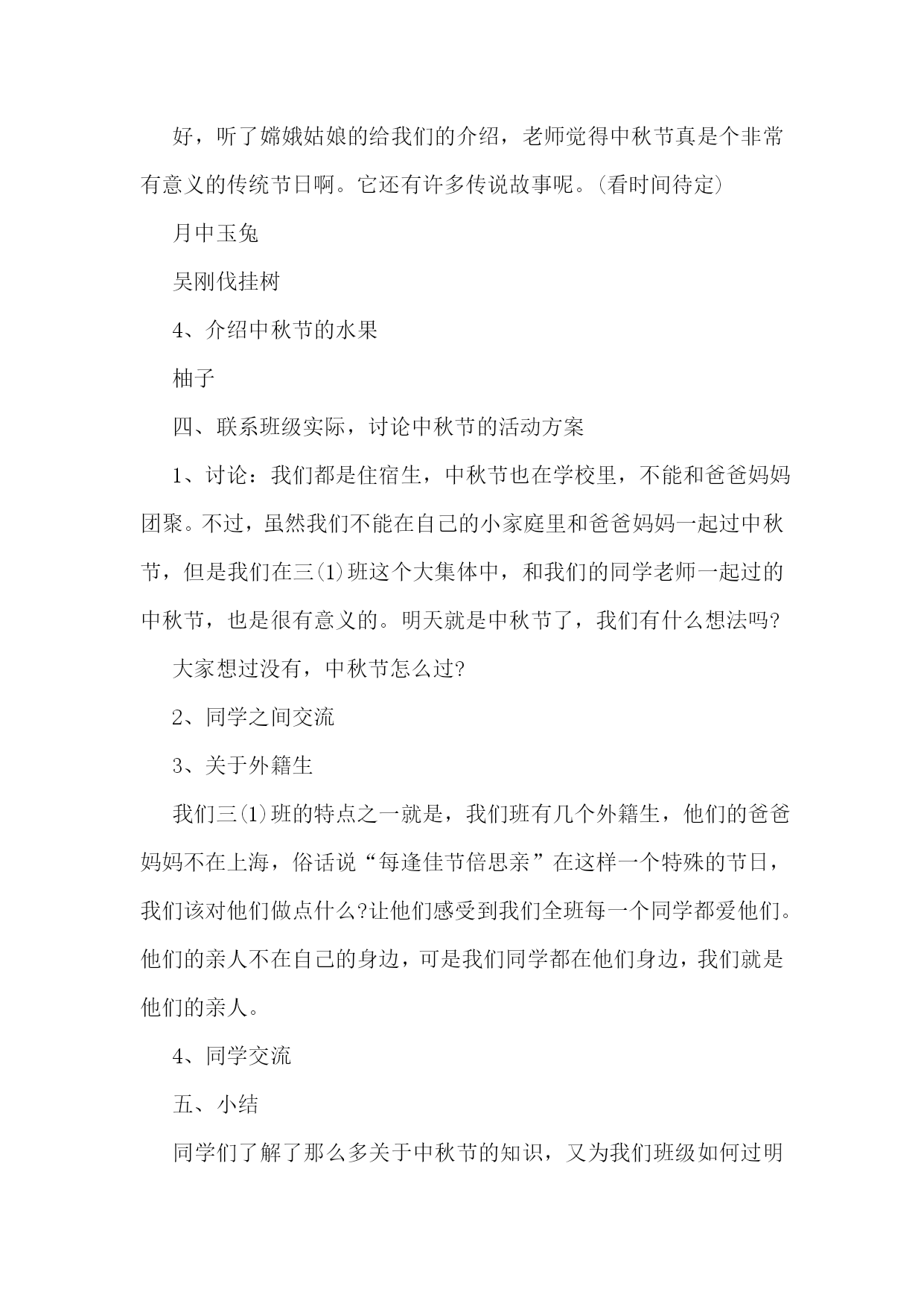 好，听了嫦娥姑娘的给我们的介绍，老师觉得中秋节真是个非常有意义的传统节日啊。它还有许多传说故事呢。(看时间待定)

月中玉兔

吴刚伐挂树

4、介绍中秋节的水果

柚子

四、联系班级实际，讨论中秋节的活动方案

1、讨论：我们都是住宿生，中秋节也在学校里，不能和爸爸妈妈团聚。不过，虽然我们不能在自己的小家庭里和爸爸妈妈一起过中秋节，但是我们在三(1)班这个大集体中，和我们的同学老师一起过的中秋节，也是很有意义的。明天就是中秋节了，我们有什么想法吗?

大家想过没有，中秋节怎么过?

2、同学之间交流

3、关于外籍生

我们三(1)班的特点之一就是，我们班有几个外籍生，他们的爸爸妈妈不在上海，俗话说“每逢佳节倍思亲”在这样一个特殊的节日，我们该对他们做点什么?让他们感受到我们全班每一个同学都爱他们。他们的亲人不在自己的身边，可是我们同学都在他们身边，我们就是他们的亲人。

4、同学交流

五、小结

同学们了解了那么多关于中秋节的知识，又为我们班级如何过明